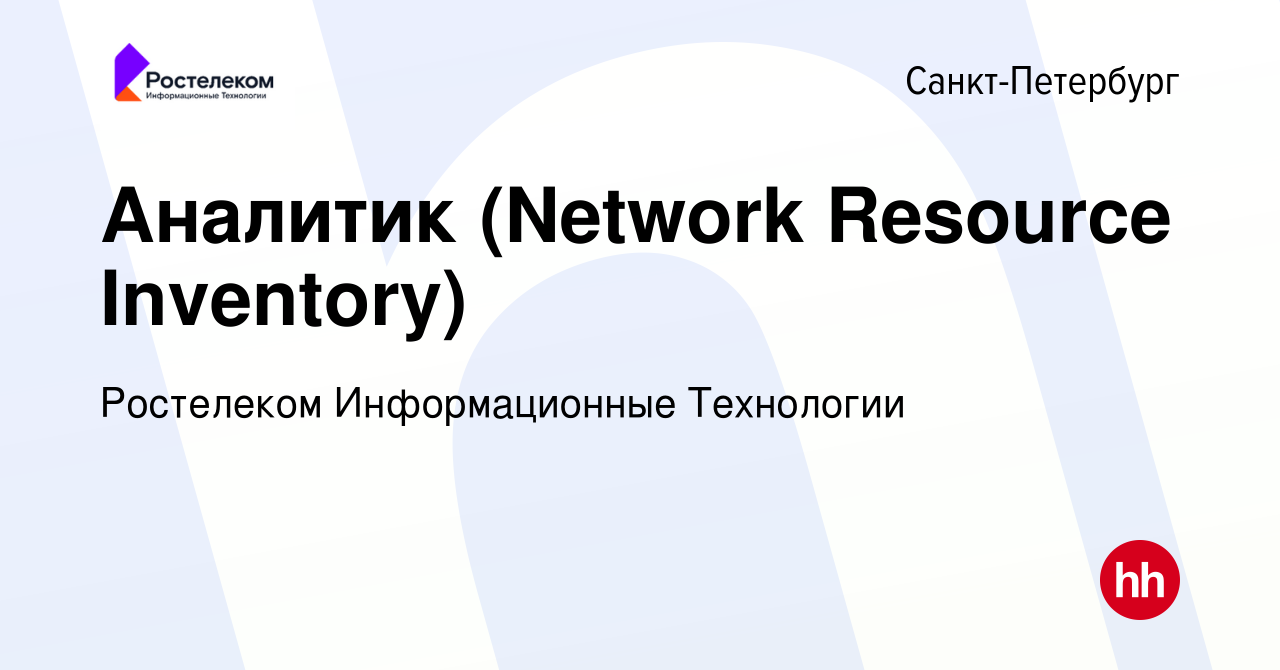 Ростелеком
Информационные Технологии

Санкт-Петербург

Аналитик (Network Resource Inventory)

Ростелеком Информационные Технологии

hh